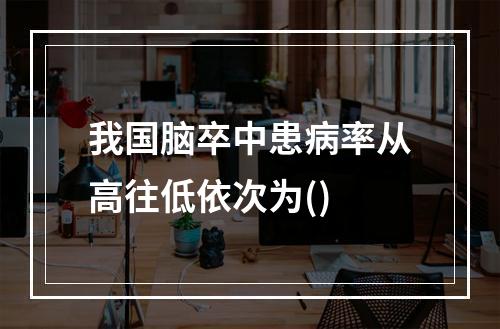 我国脑卒中患病率从高往低依次为()